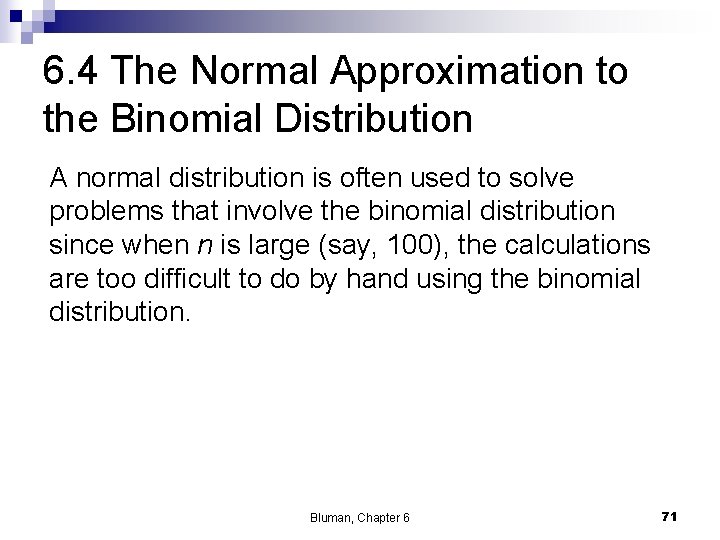 6.4 The Normal Approximation to the Binomial Distribution

A normal distribution is often used to solve problems that involve the binomial distribution since when $n$ is large (say, 100), the calculations are too difficult to do by hand using the binomial distribution.

Bluman, Chapter 6

71